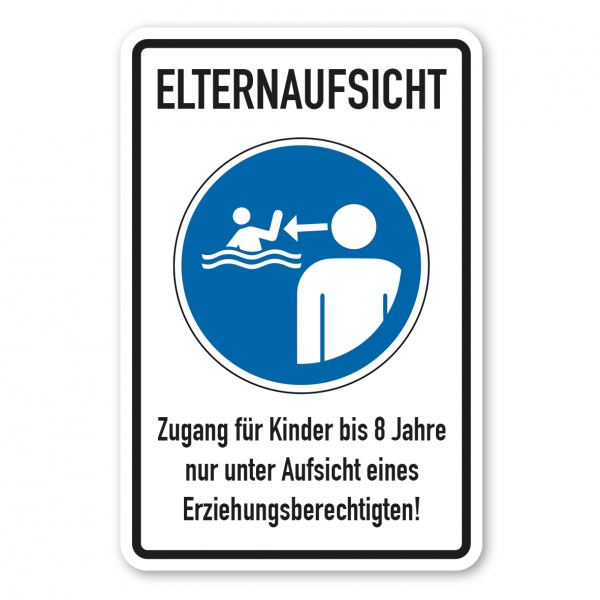 ELTERNAUFSICHT

Zugang für Kinder bis 8 Jahre nur unter Aufsicht eines Erziehungsberechtigten!